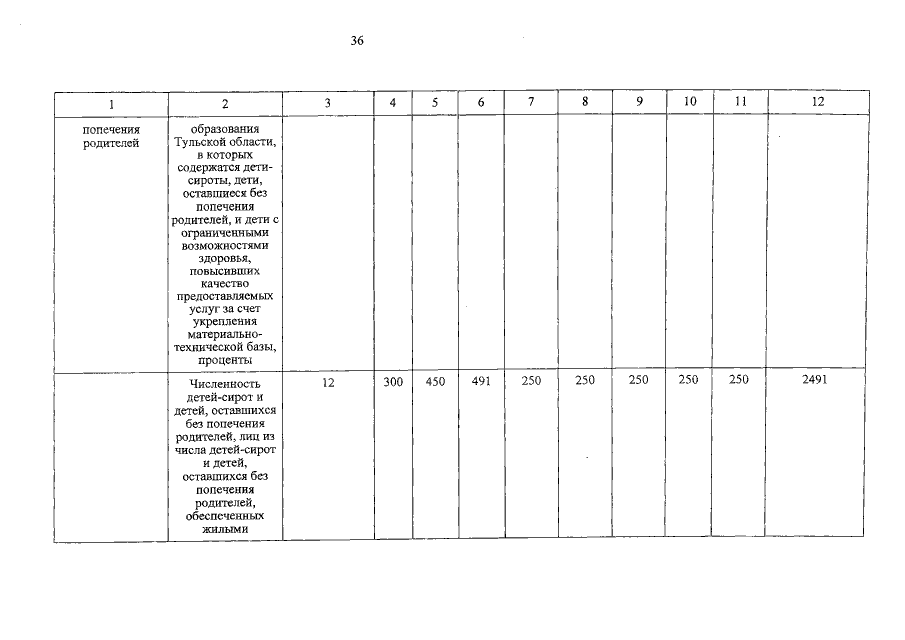 36

| 1 | 2 | 3 | 4 | 5 | 6 | 7 | 8 | 9 | 10 | 11 | 12 |
|---|---|---|---|---|---|---|---|---|---|---|---|
| попечения родителей | образования Тульской области, в которых содержатся дети-сироты, дети, оставшиеся без попечения родителей, и дети с ограниченными возможностями здоровья, повысивших качество предоставляемых услуг за счет укрепления материально-технической базы, проценты | | | | | | | | | | |
| | Численность детей-сирот и детей, оставшихся без попечения родителей, лиц из числа детей-сирот и детей, оставшихся без попечения родителей, обеспеченных жилыми | 12 | 300 | 450 | 491 | 250 | 250 | 250 | 250 | 250 | 2491 |